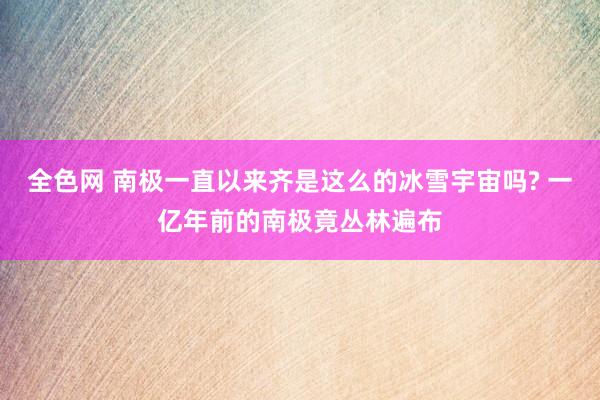 全色网 南极一直以来齐是这么的冰雪宇宙吗? 一亿年前的南极竟丛林遍布